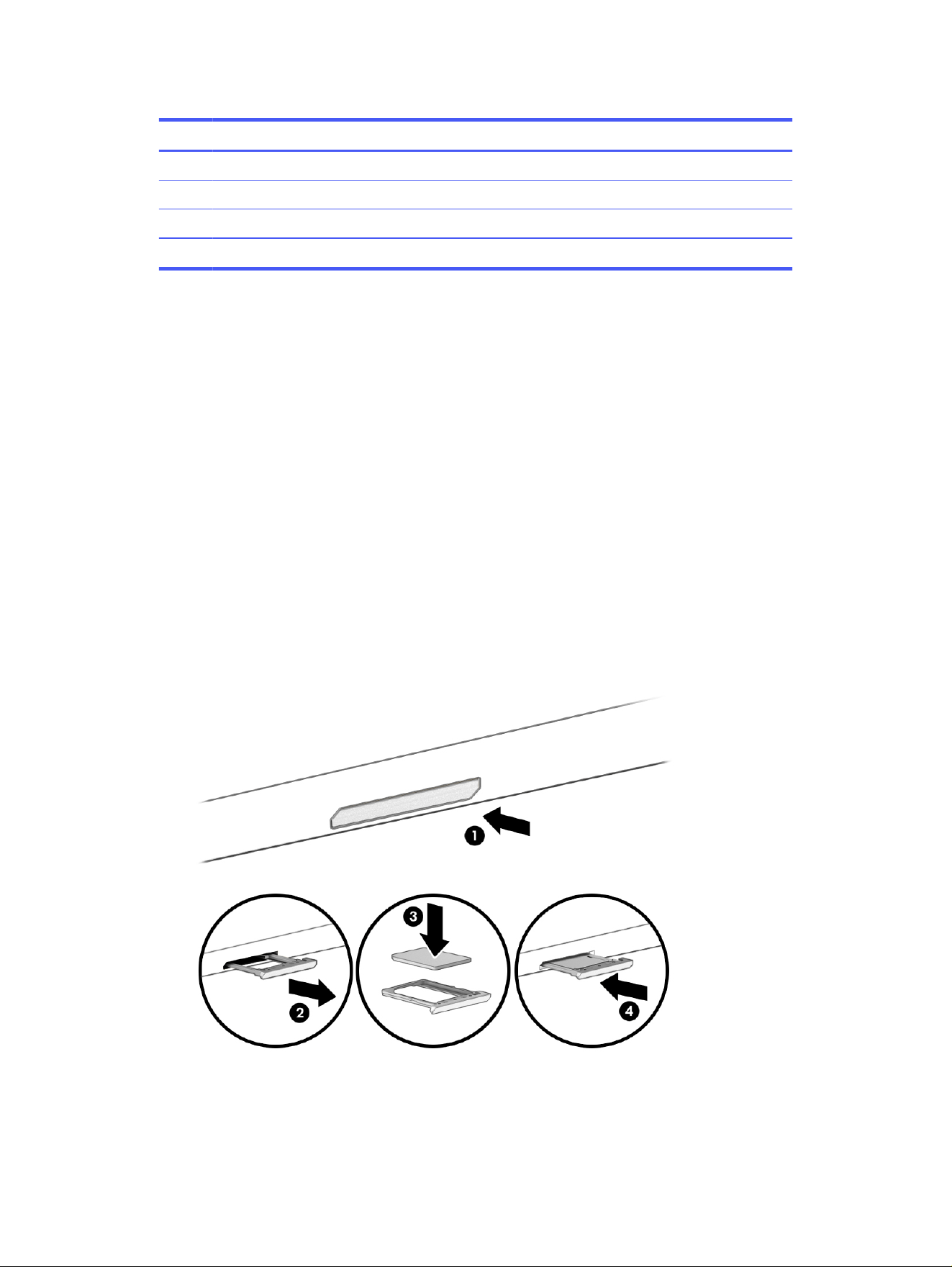 1
2
3
4